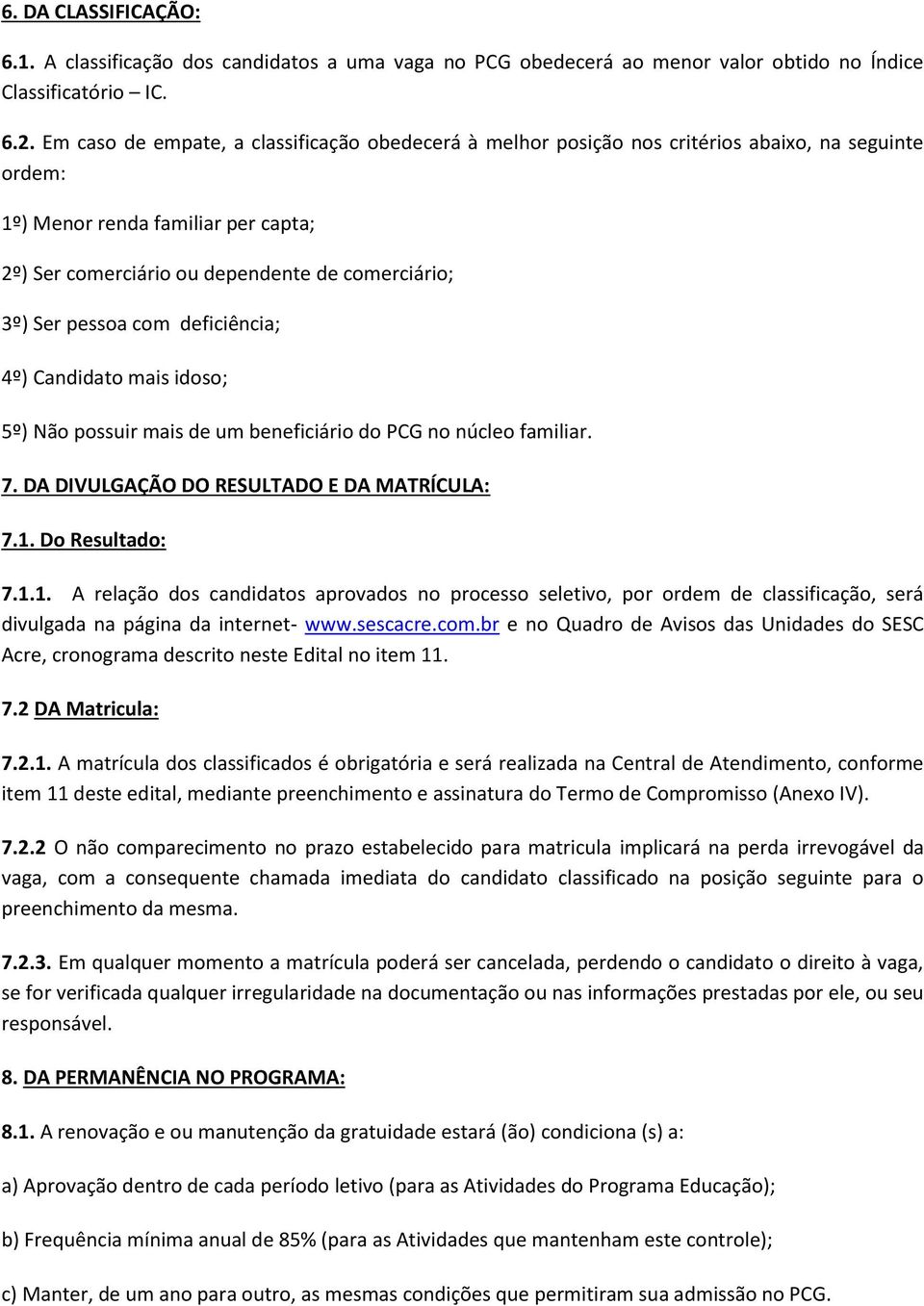 6. DA CLASSIFICAÇÃO:

6.1. A classificação dos candidatos a uma vaga no PCG obedecerá ao menor valor obtido no Índice Classificatório – IC.

6.2. Em caso de empate, a classificação obedecerá à melhor posição nos critérios abaixo, na seguinte ordem:

1º) Menor renda familiar per capta;

2º) Ser comerciário ou dependente de comerciário;

3º) Ser pessoa com deficiência;

4º) Candidato mais idoso;

5º) Não possuir mais de um beneficiário do PCG no núcleo familiar.

7. DA DIVULGAÇÃO DO RESULTADO E DA MATRÍCULA:

7.1. Do Resultado:

7.1.1. A relação dos candidatos aprovados no processo seletivo, por ordem de classificação, será divulgada na página da internet- www.sescacre.com.br e no Quadro de Avisos das Unidades do SESC Acre, cronograma descrito neste Edital no item 11.

7.2 DA Matricula:

7.2.1. A matrícula dos classificados é obrigatória e será realizada na Central de Atendimento, conforme item 11 deste edital, mediante preenchimento e assinatura do Termo de Compromisso (Anexo IV).

7.2.2 O não comparecimento no prazo estabelecido para matricula implicará na perda irrevogável da vaga, com a consequente chamada imediata do candidato classificado na posição seguinte para o preenchimento da mesma.

7.2.3. Em qualquer momento a matrícula poderá ser cancelada, perdendo o candidato o direito à vaga, se for verificada qualquer irregularidade na documentação ou nas informações prestadas por ele, ou seu responsável.

8. DA PERMANÊNCIA NO PROGRAMA:

8.1. A renovação e ou manutenção da gratuidade estará (ão) condiciona (s) a:

a) Aprovação dentro de cada período letivo (para as Atividades do Programa Educação);

b) Frequência mínima anual de 85% (para as Atividades que mantenham este controle);

c) Manter, de um ano para outro, as mesmas condições que permitiram sua admissão no PCG.